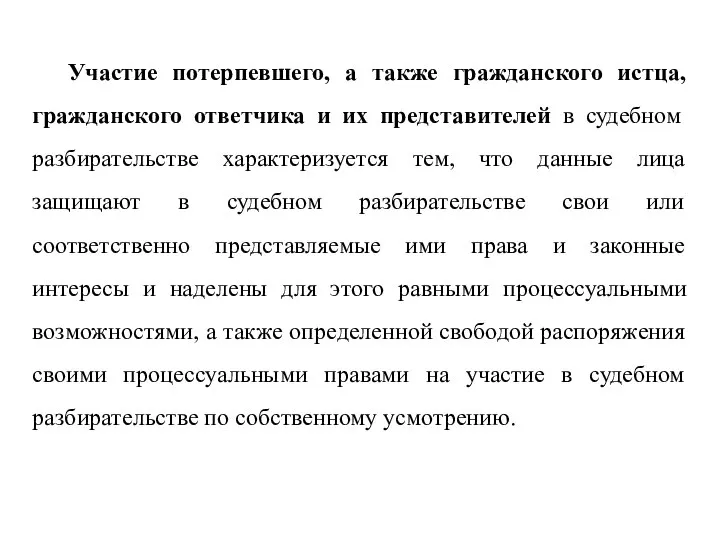 Участие потерпевшего, а также гражданского истца, гражданского ответчика и их представителей в судебном разбирательстве характеризуется тем, что данные лица защищают в судебном разбирательстве свои или соответственно представляемые ими права и законные интересы и наделены для этого равными процессуальными возможностями, а также определенной свободой распоряжения своими процессуальными правами на участие в судебном разбирательстве по собственному усмотрению.